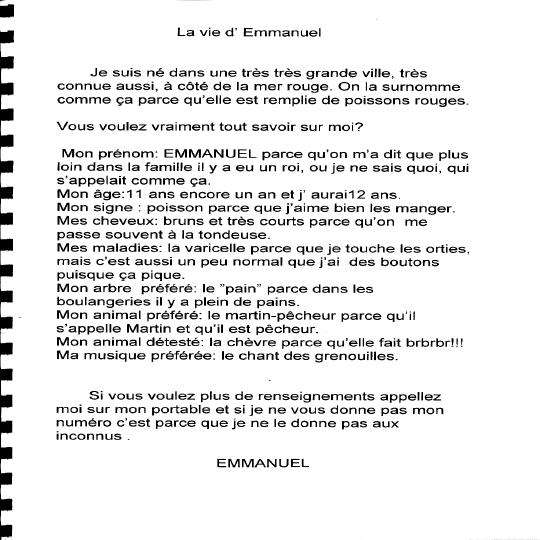 La vie d' Emmanuel

Je suis né dans une très très grande ville, très connue aussi, à côté de la mer rouge. On la surnomme comme ça parce qu'elle est remplie de poissons rouges.

Vous voulez vraiment tout savoir sur moi?

Mon prénom: EMMANUEL parce qu'on m'a dit que plus loin dans la famille il y a eu un roi, ou je ne sais quoi, qui s'appelait comme ça.
Mon âge:11 ans encore un an et j' aurai12 ans.
Mon signe : poisson parce que j'aime bien les manger.
Mes cheveux: bruns et très courts parce qu'on me passe souvent à la tondeuse.
Mes maladies: la varicelle parce que je touche les orties, mais c'est aussi un peu normal que j'ai des boutons puisque ça pique.
Mon arbre préféré: le "pain" parce dans les boulangeries il y a plein de pains.
Mon animal préféré: le martin-pêcheur parce qu'il s'appelle Martin et qu'il est pêcheur.
Mon animal détesté: la chèvre parce qu'elle fait brbrbr!!!
Ma musique préférée: le chant des grenouilles.

Si vous voulez plus de renseignements appellez moi sur mon portable et si je ne vous donne pas mon numéro c'est parce que je ne le donne pas aux inconnus .

EMMANUEL